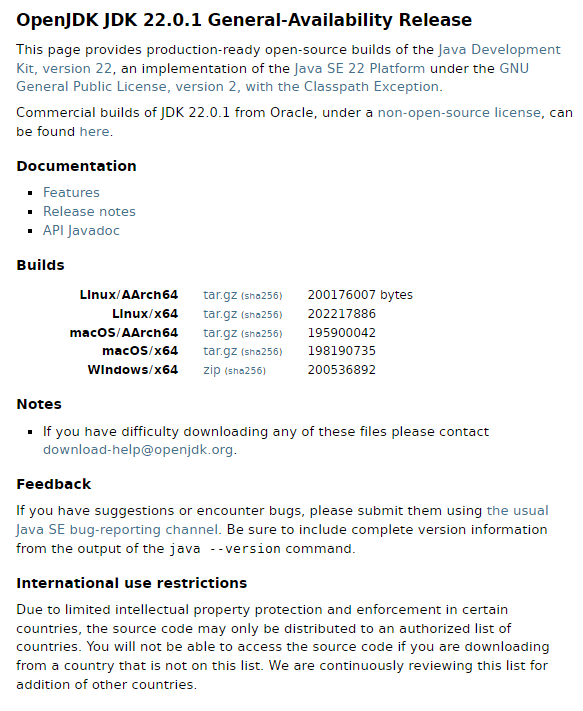 OpenJDK JDK 22.0.1 General-Availability Release

This page provides production-ready open-source builds of the Java Development Kit, version 22, an implementation of the Java SE 22 Platform under the GNU General Public License, version 2, with the Classpath Exception.

Commercial builds of JDK 22.0.1 from Oracle, under a non-open-source license, can be found here.

Documentation

- Features
- Release notes
- API Javadoc

Builds

| | | |
|---|---|---|
| Linux/AArch64 | tar.gz (sha256) | 200176007 bytes |
| Linux/x64 | tar.gz (sha256) | 202217886 |
| macOS/AArch64 | tar.gz (sha256) | 195900042 |
| macOS/x64 | tar.gz (sha256) | 198190735 |
| Windows/x64 | zip (sha256) | 200536892 |

Notes

- If you have difficulty downloading any of these files please contact download-help@openjdk.org.

Feedback

If you have suggestions or encounter bugs, please submit them using the usual Java SE bug-reporting channel. Be sure to include complete version information from the output of the java --version command.

International use restrictions

Due to limited intellectual property protection and enforcement in certain countries, the source code may only be distributed to an authorized list of countries. You will not be able to access the source code if you are downloading from a country that is not on this list. We are continuously reviewing this list for addition of other countries.